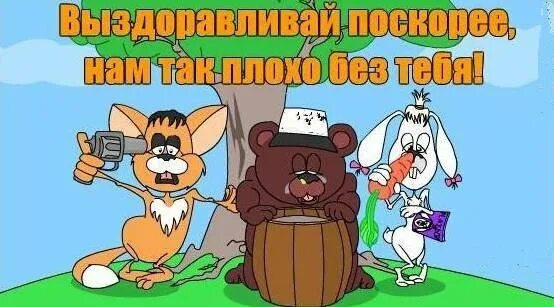 Выздоравливай поскорее, нам так плохо без тебя!